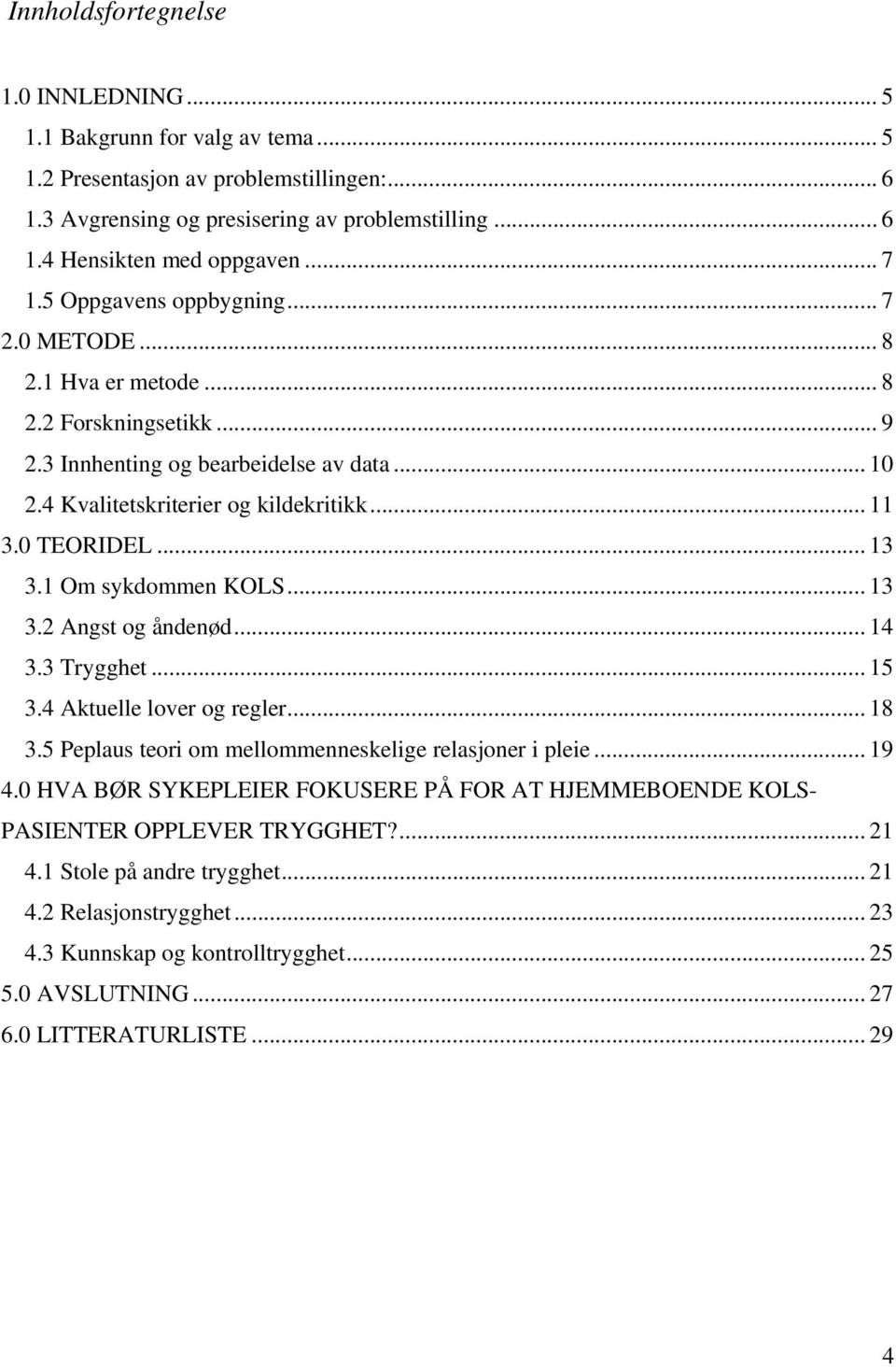 Innholdsfortegnelse

1.0 INNLEDNING ... 5
1.1 Bakgrunn for valg av tema ... 5
1.2 Presentasjon av problemstillingen: ... 6
1.3 Avgrensing og presisering av problemstilling ... 6
1.4 Hensikten med oppgaven ... 7
1.5 Oppgavens oppbygning ... 7
2.0 METODE ... 8
2.1 Hva er metode ... 8
2.2 Forskningsetikk ... 9
2.3 Innhenting og bearbeidelse av data ... 10
2.4 Kvalitetskriterier og kildekritikk ... 11
3.0 TEORIDEL ... 13
3.1 Om sykdommen KOLS ... 13
3.2 Angst og åndenød ... 14
3.3 Trygghet ... 15
3.4 Aktuelle lover og regler ... 18
3.5 Peplaus teori om mellommenneskelige relasjoner i pleie ... 19
4.0 HVA BØR SYKEPLEIER FOKUSERE PÅ FOR AT HJEMMEBOENDE KOLS-PASIENTER OPPLEVER TRYGGHET? ... 21
4.1 Stole på andre trygghet ... 21
4.2 Relasjonstrygghet ... 23
4.3 Kunnskap og kontrolltrygghet ... 25
5.0 AVSLUTNING ... 27
6.0 LITTERATURLISTE ... 29

4